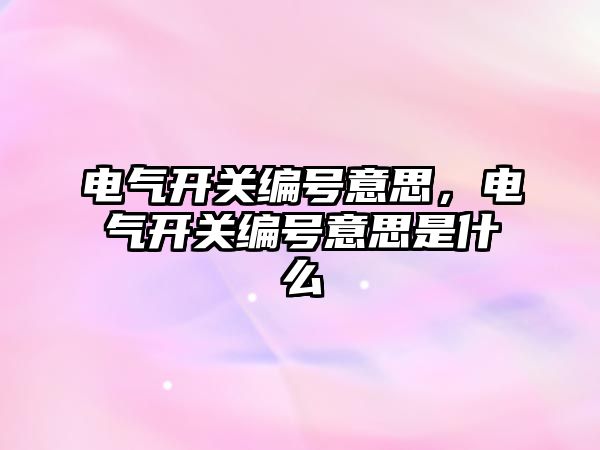 电气开关编号意思，电气开关编号意思是什么